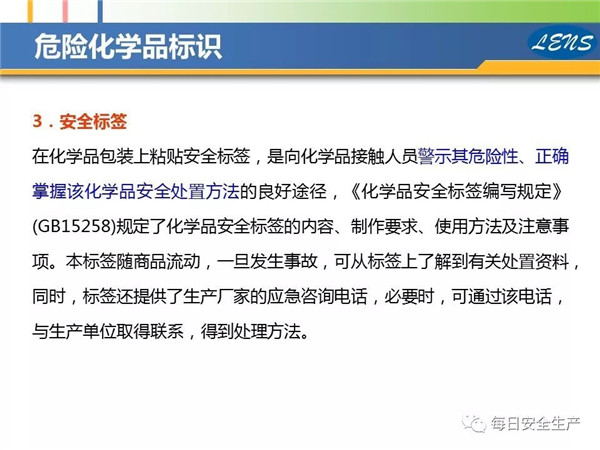 危险化学品标识

LENS

3．安全标签

在化学品包装上粘贴安全标签，是向化学品接触人员警示其危险性、正确掌握该化学品安全处置方法的良好途径，《化学品安全标签编写规定》(GB15258)规定了化学品安全标签的内容、制作要求、使用方法及注意事项。本标签随商品流动，一旦发生事故，可从标签上了解到有关处置资料，同时，标签还提供了生产厂家的应急咨询电话，必要时，可通过该电话，与生产单位取得联系，得到处理方法。

每日安全生产